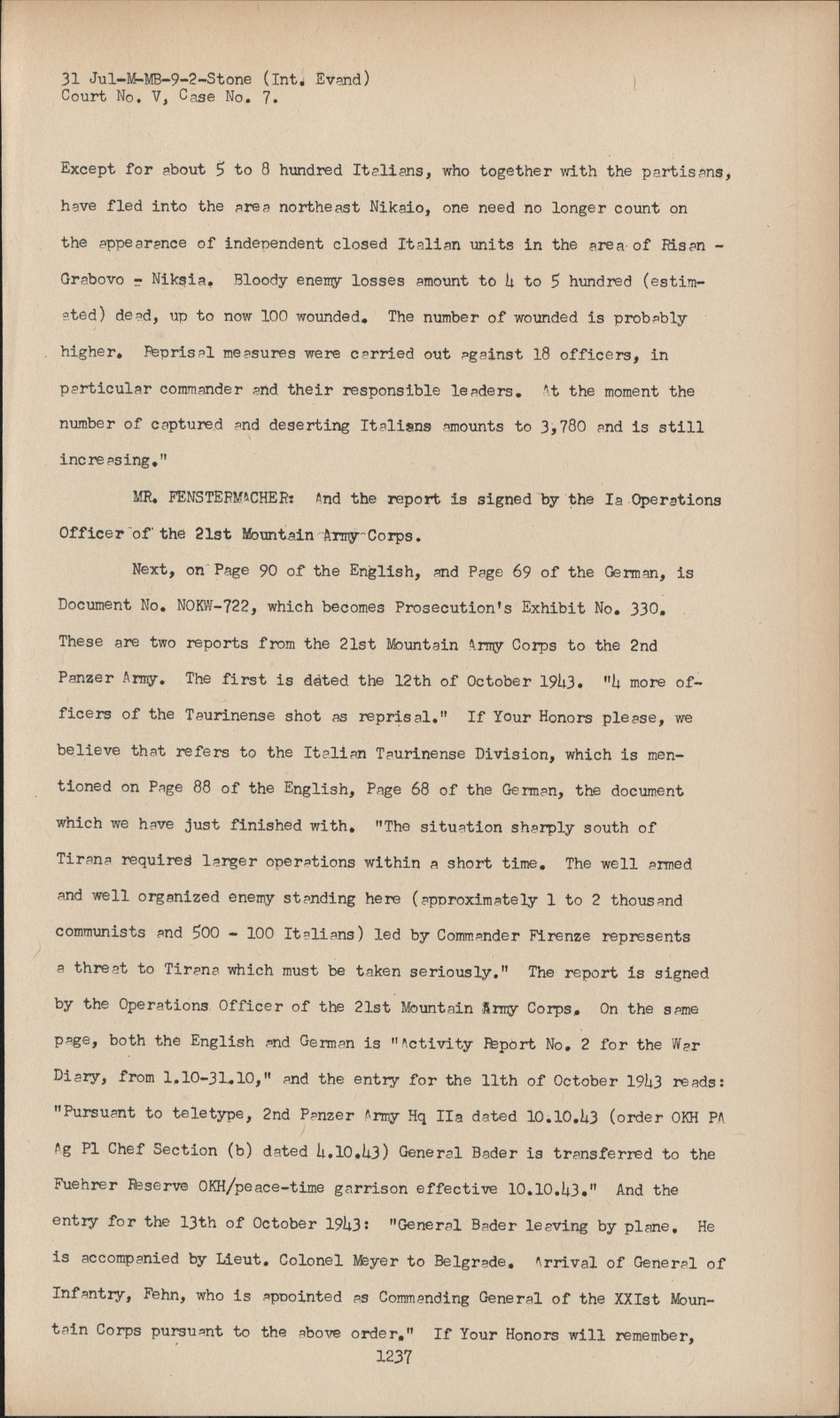 31 Jul-M-MB-9-2-Stone (Int. Evand)
Court No. V, Case No. 7.

Except for about 5 to 8 hundred Italians, who together with the partisans, have fled into the area northeast Nikaio, one need no longer count on the appearance of independent closed Italian units in the area of Risan - Grabovo - Niksia. Bloody enemy losses amount to 4 to 5 hundred (estimated) dead, up to now 100 wounded. The number of wounded is probably higher. Reprisal measures were carried out against 18 officers, in particular commander and their responsible leaders. At the moment the number of captured and deserting Italians amounts to 3,780 and is still increasing."

MR. FENSTERMACHER: And the report is signed by the Ia Operations Officer of the 21st Mountain Army Corps.

Next, on Page 90 of the English, and Page 69 of the German, is Document No. NOKW-722, which becomes Prosecution's Exhibit No. 330. These are two reports from the 21st Mountain Army Corps to the 2nd Panzer Army. The first is dated the 12th of October 1943. "4 more officers of the Taurinense shot as reprisal." If Your Honors please, we believe that refers to the Italian Taurinense Division, which is mentioned on Page 88 of the English, Page 68 of the German, the document which we have just finished with. "The situation sharply south of Tirana requires larger operations within a short time. The well armed and well organized enemy standing here (approximately 1 to 2 thousand communists and 500 - 100 Italians) led by Commander Firenze represents a threat to Tirana which must be taken seriously." The report is signed by the Operations Officer of the 21st Mountain Army Corps. On the same page, both the English and German is "Activity Report No. 2 for the War Diary, from 1.10-31.10," and the entry for the 11th of October 1943 reads: "Pursuant to teletype, 2nd Panzer Army Hq IIa dated 10.10.43 (order OKH PA Ag Pl Chef Section (b) dated 4.10.43) General Bader is transferred to the Fuehrer Reserve OKH/peace-time garrison effective 10.10.43." And the entry for the 13th of October 1943: "General Bader leaving by plane. He is accompanied by Lieut. Colonel Meyer to Belgrade. Arrival of General of Infantry, Fehn, who is appointed as Commanding General of the XXIst Mountain Corps pursuant to the above order." If Your Honors will remember,

1237